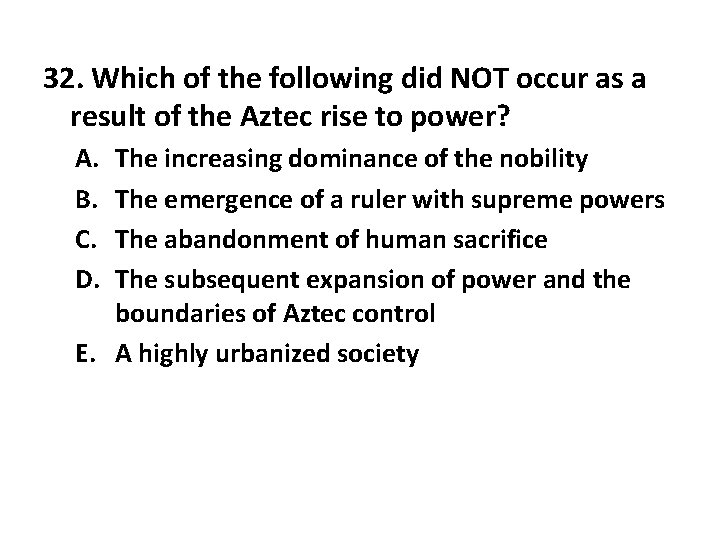 32. Which of the following did NOT occur as a result of the Aztec rise to power?

A. The increasing dominance of the nobility
B. The emergence of a ruler with supreme powers
C. The abandonment of human sacrifice
D. The subsequent expansion of power and the boundaries of Aztec control
E. A highly urbanized society